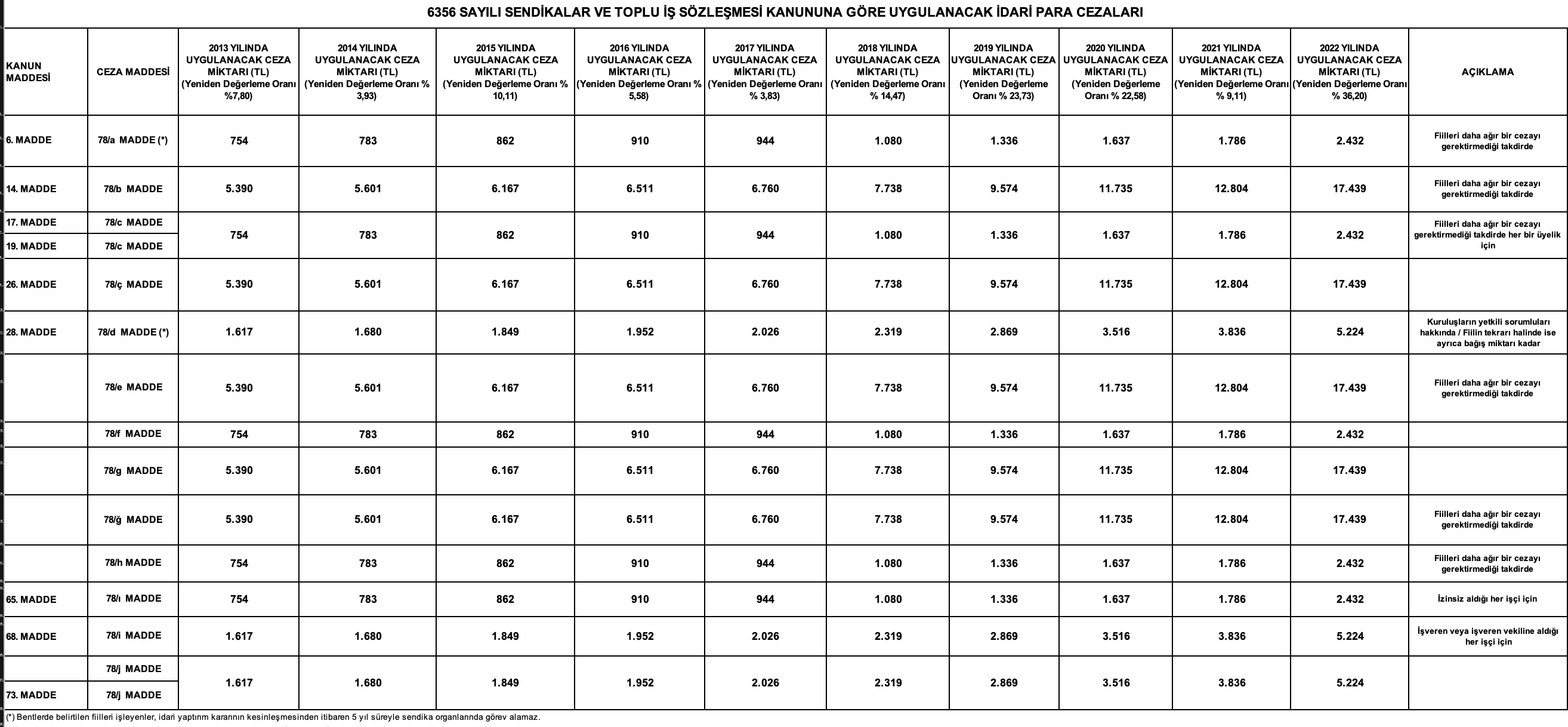 6356 SAYILI SENDİKALAR VE TOPLU İŞ SÖZLEŞMESİ KANUNUNA GÖRE UYGULANACAK İDARİ PARA CEZALARI

| KANUN MADDESİ | CEZA MADDESİ | 2013 YILINDA UYGULANACAK CEZA MİKTARI (TL) (Yeniden Değerleme Oranı %7,80) | 2014 YILINDA UYGULANACAK CEZA MİKTARI (TL) (Yeniden Değerleme Oranı % 3,93) | 2015 YILINDA UYGULANACAK CEZA MİKTARI (TL) (Yeniden Değerleme Oranı % 10,11) | 2016 YILINDA UYGULANACAK CEZA MİKTARI (TL) (Yeniden Değerleme Oranı % 5,58) | 2017 YILINDA UYGULANACAK CEZA MİKTARI (TL) (Yeniden Değerleme Oranı % 3,83) | 2018 YILINDA UYGULANACAK CEZA MİKTARI (TL) (Yeniden Değerleme Oranı % 14,47) | 2019 YILINDA UYGULANACAK CEZA MİKTARI (TL) (Yeniden Değerleme Oranı % 23,73) | 2020 YILINDA UYGULANACAK CEZA MİKTARI (TL) (Yeniden Değerleme Oranı % 22,58) | 2021 YILINDA UYGULANACAK CEZA MİKTARI (TL) (Yeniden Değerleme Oranı % 9,11) | 2022 YILINDA UYGULANACAK CEZA MİKTARI (TL) (Yeniden Değerleme Oranı % 36,20) | AÇIKLAMA |
|---|---|---|---|---|---|---|---|---|---|---|---|---|
| 6. MADDE | 78/a MADDE (*) | 754 | 783 | 862 | 910 | 944 | 1.080 | 1.336 | 1.637 | 1.786 | 2.432 | Fiilleri daha ağır bir cezayı gerektirmediği takdirde |
| 14. MADDE | 78/b MADDE | 5.390 | 5.601 | 6.167 | 6.511 | 6.760 | 7.738 | 9.574 | 11.735 | 12.804 | 17.439 | Fiilleri daha ağır bir cezayı gerektirmediği takdirde |
| 17. MADDE | 78/c MADDE | 754 | 783 | 862 | 910 | 944 | 1.080 | 1.336 | 1.637 | 1.786 | 2.432 | Fiilleri daha ağır bir cezayı gerektirmediği takdirde her bir üyelik için |
| 19. MADDE | 78/c MADDE | | | | | | | | | | | |
| 26. MADDE | 78/ç MADDE | 5.390 | 5.601 | 6.167 | 6.511 | 6.760 | 7.738 | 9.574 | 11.735 | 12.804 | 17.439 | |
| 28. MADDE | 78/d MADDE (*) | 1.617 | 1.680 | 1.849 | 1.952 | 2.026 | 2.319 | 2.869 | 3.516 | 3.836 | 5.224 | Kuruluşların yetkili sorumluları hakkında / Fiilin tekrarı halinde ise ayrıca bağış miktarı kadar |
| | 78/e MADDE | 5.390 | 5.601 | 6.167 | 6.511 | 6.760 | 7.738 | 9.574 | 11.735 | 12.804 | 17.439 | Fiilleri daha ağır bir cezayı gerektirmediği takdirde |
| | 78/f MADDE | 754 | 783 | 862 | 910 | 944 | 1.080 | 1.336 | 1.637 | 1.786 | 2.432 | |
| | 78/g MADDE | 5.390 | 5.601 | 6.167 | 6.511 | 6.760 | 7.738 | 9.574 | 11.735 | 12.804 | 17.439 | |
| | 78/ğ MADDE | 5.390 | 5.601 | 6.167 | 6.511 | 6.760 | 7.738 | 9.574 | 11.735 | 12.804 | 17.439 | Fiilleri daha ağır bir cezayı gerektirmediği takdirde |
| | 78/h MADDE | 754 | 783 | 862 | 910 | 944 | 1.080 | 1.336 | 1.637 | 1.786 | 2.432 | Fiilleri daha ağır bir cezayı gerektirmediği takdirde |
| 65. MADDE | 78/ı MADDE | 754 | 783 | 862 | 910 | 944 | 1.080 | 1.336 | 1.637 | 1.786 | 2.432 | İzinsiz aldığı her işçi için |
| 68. MADDE | 78/i MADDE | 1.617 | 1.680 | 1.849 | 1.952 | 2.026 | 2.319 | 2.869 | 3.516 | 3.836 | 5.224 | İşveren veya işveren vekiline aldığı her işçi için |
| | 78/j MADDE | 1.617 | 1.680 | 1.849 | 1.952 | 2.026 | 2.319 | 2.869 | 3.516 | 3.836 | 5.224 | |
| 73. MADDE | 78/j MADDE | | | | | | | | | | | |

(*) Bentlerde belirtilen fiilleri işleyenler, idari yaptırım kararının kesinleşmesinden itibaren 5 yıl süreyle sendika organlarında görev alamaz.